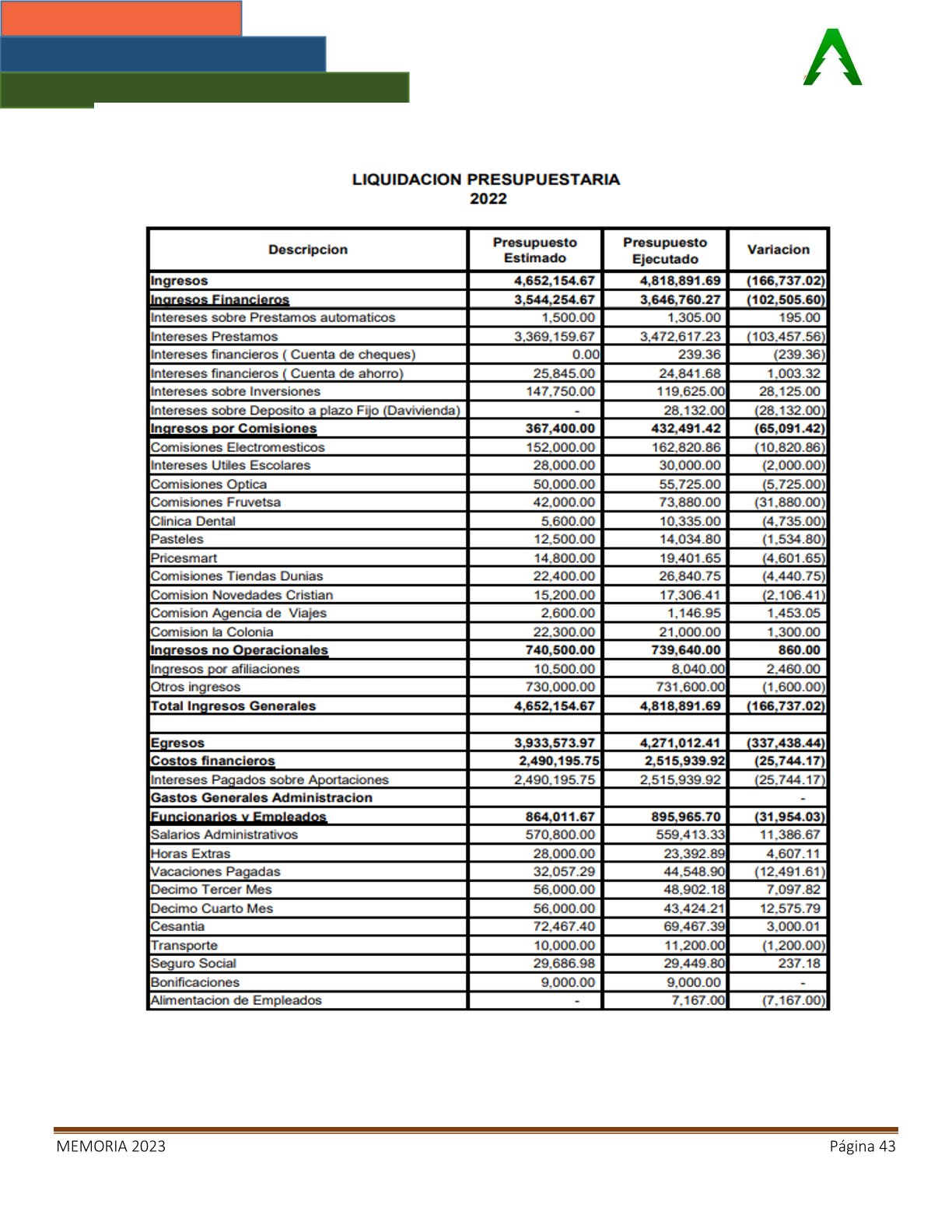 LIQUIDACION PRESUPUESTARIA
2022

| Descripcion | Presupuesto Estimado | Presupuesto Ejecutado | Variacion |
|---|---|---|---|
| Ingresos | 4,652,154.67 | 4,818,891.69 | (166,737.02) |
| Ingresos Financieros | 3,544,254.67 | 3,646,760.27 | (102,505.60) |
| Intereses sobre Prestamos automaticos | 1,500.00 | 1,305.00 | 195.00 |
| Intereses Prestamos | 3,369,159.67 | 3,472,617.23 | (103,457.56) |
| Intereses financieros ( Cuenta de cheques) | 0.00 | 239.36 | (239.36) |
| Intereses financieros ( Cuenta de ahorro) | 25,845.00 | 24,841.68 | 1,003.32 |
| Intereses sobre Inversiones | 147,750.00 | 119,625.00 | 28,125.00 |
| Intereses sobre Deposito a plazo Fijo (Davivienda) | - | 28,132.00 | (28,132.00) |
| Ingresos por Comisiones | 367,400.00 | 432,491.42 | (65,091.42) |
| Comisiones Electromesticos | 152,000.00 | 162,820.86 | (10,820.86) |
| Intereses Utiles Escolares | 28,000.00 | 30,000.00 | (2,000.00) |
| Comisiones Optica | 50,000.00 | 55,725.00 | (5,725.00) |
| Comisiones Fruvetsa | 42,000.00 | 73,880.00 | (31,880.00) |
| Clinica Dental | 5,600.00 | 10,335.00 | (4,735.00) |
| Pasteles | 12,500.00 | 14,034.80 | (1,534.80) |
| Pricesmart | 14,800.00 | 19,401.65 | (4,601.65) |
| Comisiones Tiendas Dunias | 22,400.00 | 26,840.75 | (4,440.75) |
| Comision Novedades Cristian | 15,200.00 | 17,306.41 | (2,106.41) |
| Comision Agencia de Viajes | 2,600.00 | 1,146.95 | 1,453.05 |
| Comision la Colonia | 22,300.00 | 21,000.00 | 1,300.00 |
| Ingresos no Operacionales | 740,500.00 | 739,640.00 | 860.00 |
| Ingresos por afiliaciones | 10,500.00 | 8,040.00 | 2,460.00 |
| Otros ingresos | 730,000.00 | 731,600.00 | (1,600.00) |
| Total Ingresos Generales | 4,652,154.67 | 4,818,891.69 | (166,737.02) |
| | | | |
| Egresos | 3,933,573.97 | 4,271,012.41 | (337,438.44) |
| Costos financieros | 2,490,195.75 | 2,515,939.92 | (25,744.17) |
| Intereses Pagados sobre Aportaciones | 2,490,195.75 | 2,515,939.92 | (25,744.17) |
| Gastos Generales Administracion | | | - |
| Funcionarios y Empleados | 864,011.67 | 895,965.70 | (31,954.03) |
| Salarios Administrativos | 570,800.00 | 559,413.33 | 11,386.67 |
| Horas Extras | 28,000.00 | 23,392.89 | 4,607.11 |
| Vacaciones Pagadas | 32,057.29 | 44,548.90 | (12,491.61) |
| Decimo Tercer Mes | 56,000.00 | 48,902.18 | 7,097.82 |
| Decimo Cuarto Mes | 56,000.00 | 43,424.21 | 12,575.79 |
| Cesantia | 72,467.40 | 69,467.39 | 3,000.01 |
| Transporte | 10,000.00 | 11,200.00 | (1,200.00) |
| Seguro Social | 29,686.98 | 29,449.80 | 237.18 |
| Bonificaciones | 9,000.00 | 9,000.00 | - |
| Alimentacion de Empleados | - | 7,167.00 | (7,167.00) |

MEMORIA 2023 Página 43